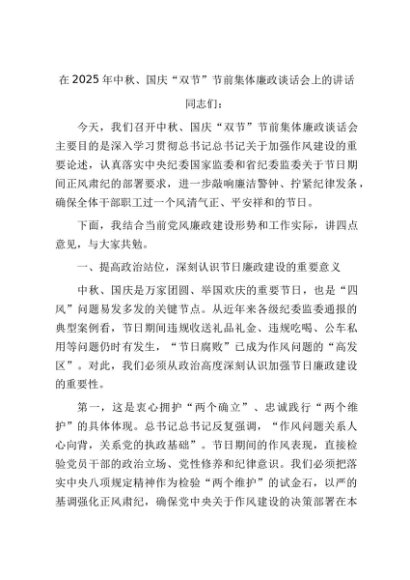 在2025年中秋、国庆“双节”节前集体廉政谈话会上的讲话

同志们：

今天，我们召开中秋、国庆“双节”节前集体廉政谈话会主要目的是深入学习贯彻总书记总书记关于加强作风建设的重要论述，认真落实中央纪委国家监委和省纪委监委关于节日期间正风肃纪的部署要求，进一步敲响廉洁警钟、拧紧纪律发条，确保全体干部职工过一个风清气正、平安祥和的节日。

下面，我结合当前党风廉政建设形势和工作实际，讲四点意见，与大家共勉。

一、提高政治站位，深刻认识节日廉政建设的重要意义

中秋、国庆是万家团圆、举国欢庆的重要节日，也是“四风”问题易发多发的关键节点。从近年来各级纪委监委通报的典型案例看，节日期间违规收送礼品礼金、违规吃喝、公车私用等问题仍时有发生，“节日腐败”已成为作风问题的“高发区”。对此，我们必须从政治高度深刻认识加强节日廉政建设的重要性。

第一，这是衷心拥护“两个确立”、忠诚践行“两个维护”的具体体现。总书记总书记反复强调，“作风问题关系人心向背，关系党的执政基础”。节日期间的作风表现，直接检验党员干部的政治立场、党性修养和纪律意识。我们必须把落实中央八项规定精神作为检验“两个维护”的试金石，以严的基调强化正风肃纪，确保党中央关于作风建设的决策部署在本